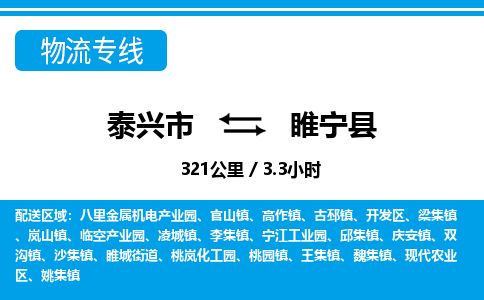 物流专线

泰兴市 睢宁县

321公里 / 3.3小时

配送区域：八里金属机电产业园、官山镇、高作镇、古邳镇、开发区、梁集镇、岚山镇、临空产业园、凌城镇、李集镇、宁江工业园、邱集镇、庆安镇、双沟镇、沙集镇、睢城街道、桃岚化工园、桃园镇、王集镇、魏集镇、现代农业区、姚集镇